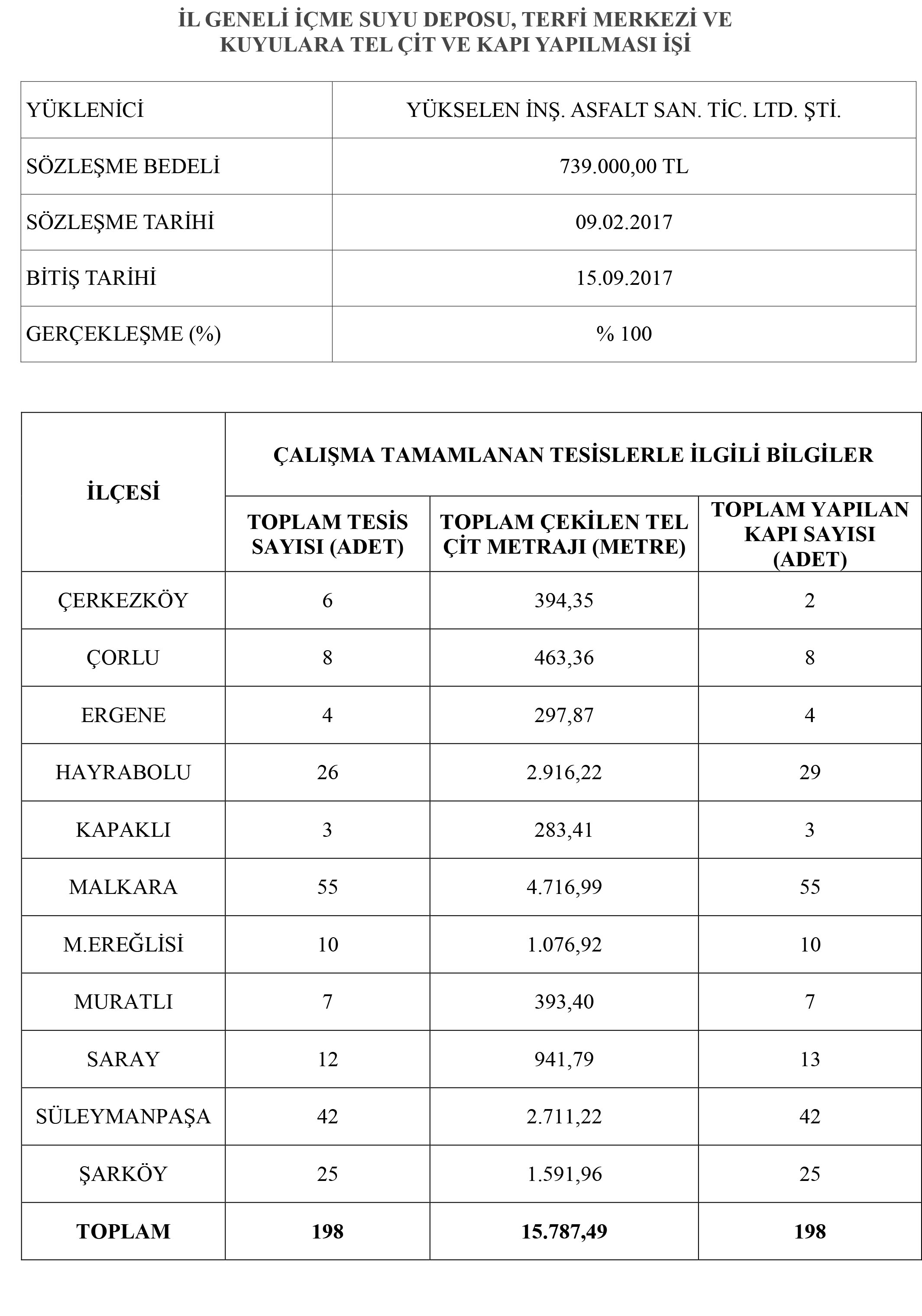 İL GENELİ İÇME SUYU DEPOSU, TERFİ MERKEZİ VE KUYULARA TEL ÇİT VE KAPI YAPILMASI İŞİ

| YÜKLENİCİ | YÜKSELEN İNŞ. ASFALT SAN. TİC. LTD. ŞTİ. |
|---|---|
| SÖZLEŞME BEDELİ | 739.000,00 TL |
| SÖZLEŞME TARİHİ | 09.02.2017 |
| BİTİŞ TARİHİ | 15.09.2017 |
| GERÇEKLEŞME (%) | % 100 |

| İLÇESİ | ÇALIŞMA TAMAMLANAN TESİSLERLE İLGİLİ BİLGİLER | | |
|---|---|---|---|
| | TOPLAM TESİS SAYISI (ADET) | TOPLAM ÇEKİLEN TEL ÇİT METRAJI (METRE) | TOPLAM YAPILAN KAPI SAYISI (ADET) |
| ÇERKEZKÖY | 6 | 394,35 | 2 |
| ÇORLU | 8 | 463,36 | 8 |
| ERGENE | 4 | 297,87 | 4 |
| HAYRABOLU | 26 | 2.916,22 | 29 |
| KAPAKLI | 3 | 283,41 | 3 |
| MALKARA | 55 | 4.716,99 | 55 |
| M.EREĞLİSİ | 10 | 1.076,92 | 10 |
| MURATLI | 7 | 393,40 | 7 |
| SARAY | 12 | 941,79 | 13 |
| SÜLEYMANPAŞA | 42 | 2.711,22 | 42 |
| ŞARKÖY | 25 | 1.591,96 | 25 |
| TOPLAM | 198 | 15.787,49 | 198 |